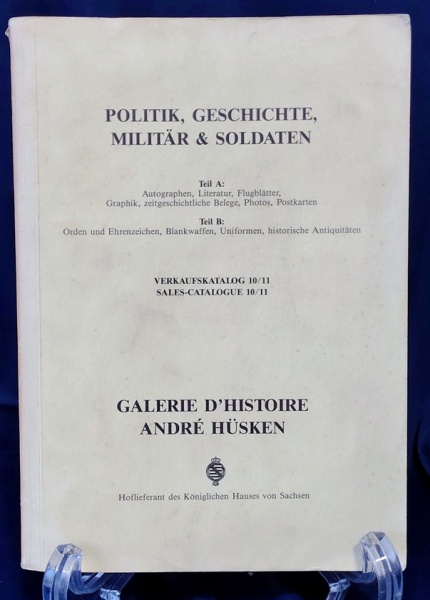 POLITIK, GESCHICHTE,
MILITÄR & SOLDATEN

Teil A:
Autographen, Literatur, Flugblätter, Graphik, zeitgeschichtliche Belege, Photos, Postkarten

Teil B:
Orden und Ehrenzeichen, Blankwaffen, Uniformen, historische Antiquitäten

VERKAUFSKATALOG 10/11
SALES-CATALOGUE 10/11

GALERIE D'HISTOIRE
ANDRÉ HÜSKEN

Hoflieferant des Königlichen Hauses von Sachsen